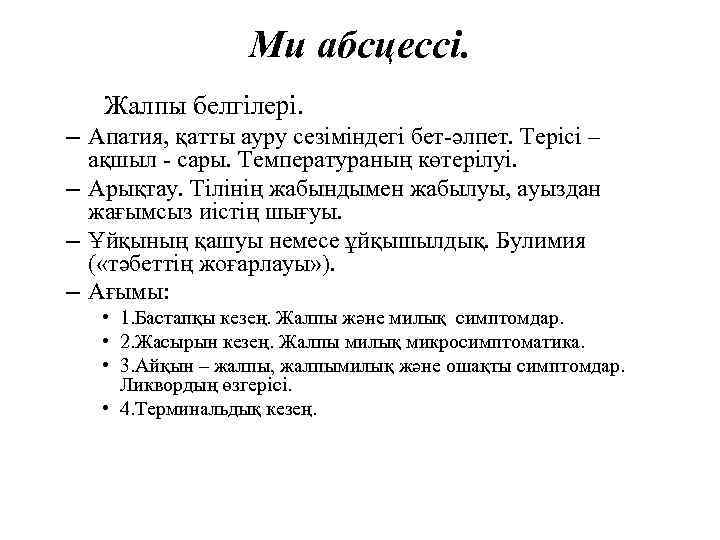 Ми абсцессі.

Жалпы белгілері.

– Апатия, қатты ауру сезіміндегі бет-әлпет. Терісі – ақшыл - сары. Температураның көтерілуі.

– Арықтау. Тілінің жабындымен жабылуы, ауыздан жағымсыз иістің шығуы.

– Ұйқының қашуы немесе ұйқышылдық. Булимия («тәбеттің жоғарлауы»).

– Ағымы:

• 1.Бастапқы кезең. Жалпы және милық симптомдар.
• 2.Жасырын кезең. Жалпы милық микросимптоматика.
• 3.Айқын – жалпы, жалпымилық және ошақты симптомдар. Ликвордың өзгерісі.
• 4.Терминальдық кезең.